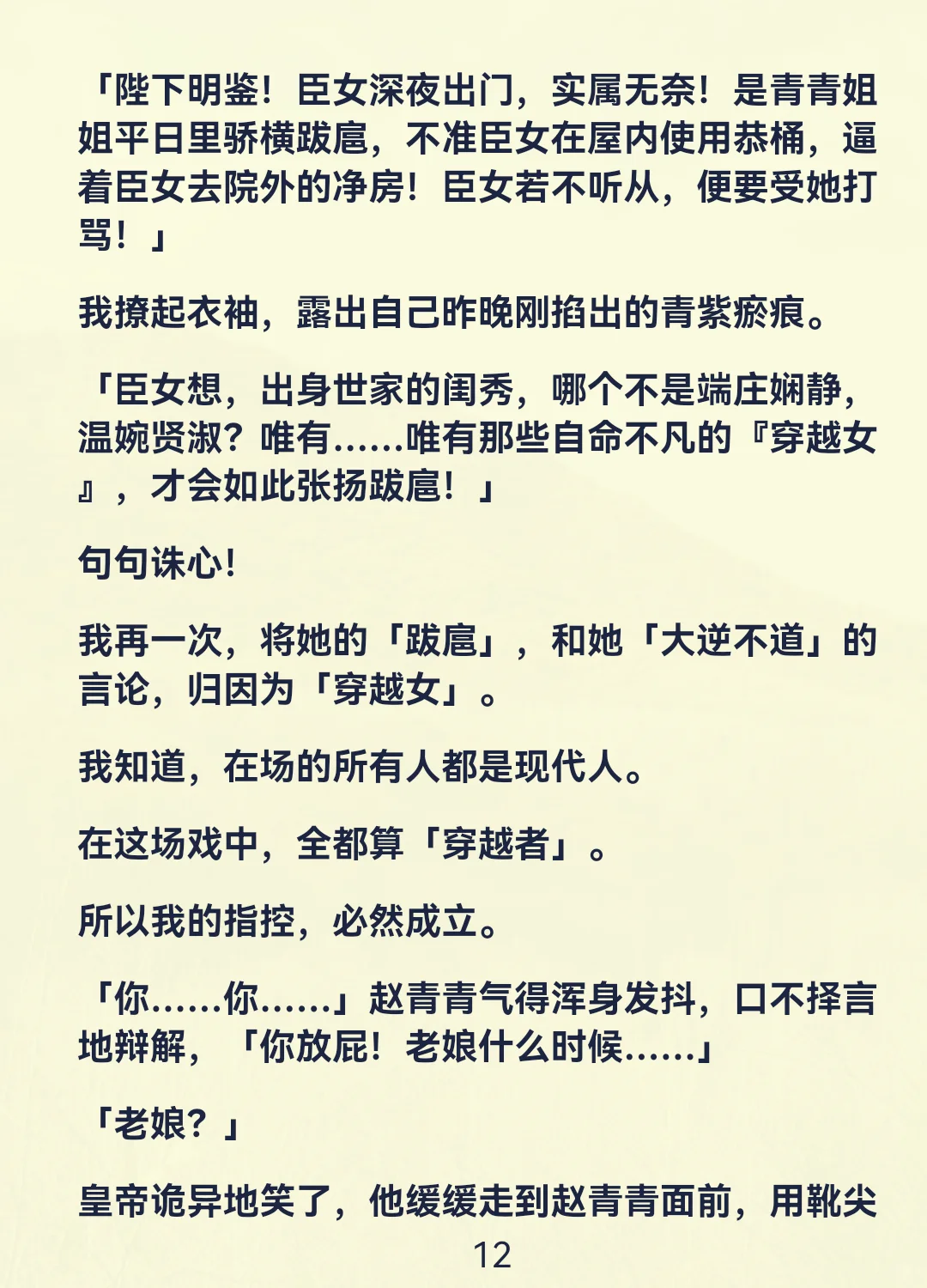 「陛下明鉴！臣女深夜出门，实属无奈！是青青姐姐平日里骄横跋扈，不准臣女在屋内使用恭桶，逼着臣女去院外的净房！臣女若不听从，便要受她打骂！」

我撩起衣袖，露出自己昨晚刚掐出的青紫瘀痕。

「臣女想，出身世家的闺秀，哪个不是端庄娴静，温婉贤淑？唯有……唯有那些自命不凡的『穿越女』，才会如此张扬跋扈！」

句句诛心！

我再一次，将她的「跋扈」，和她「大逆不道」的言论，归因为「穿越女」。

我知道，在场的所有人都是现代人。

在这场戏中，全都算「穿越者」。

所以我的指控，必然成立。

「你……你……」赵青青气得浑身发抖，口不择言地辩解，「你放屁！老娘什么时候……」

「老娘？」

皇帝诡异地笑了，他缓缓走到赵青青面前，用靴尖

12